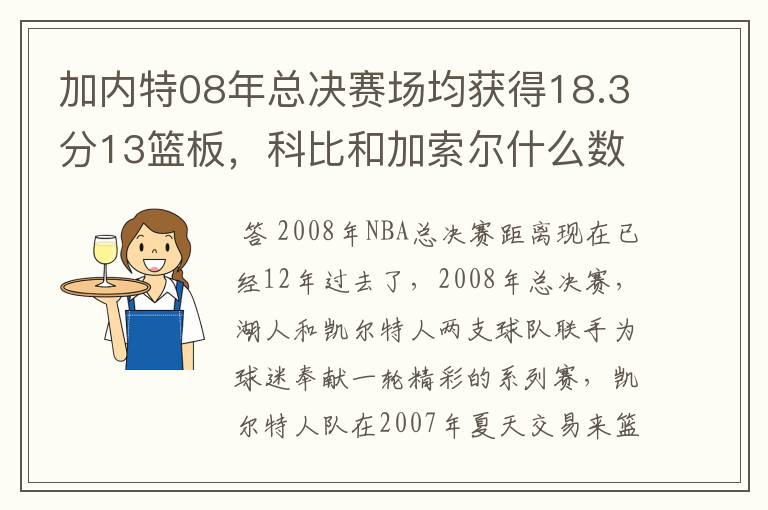 加内特08年总决赛场均获得18.3分13篮板，科比和加索尔什么数

答 2008年NBA总决赛距离现在已经12年过去了，2008年总决赛，湖人和凯尔特人两支球队联手为球迷奉献一轮精彩的系列赛，凯尔特人队在2007年夏天交易来篮